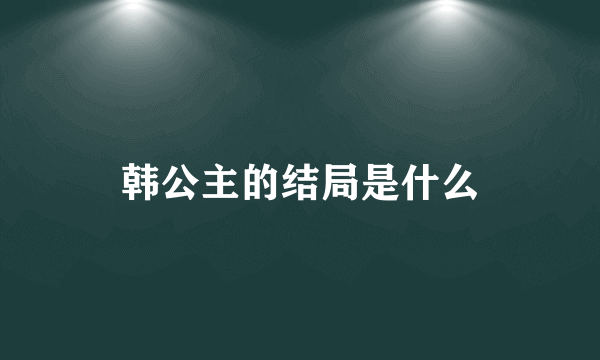 韩公主的结局是什么